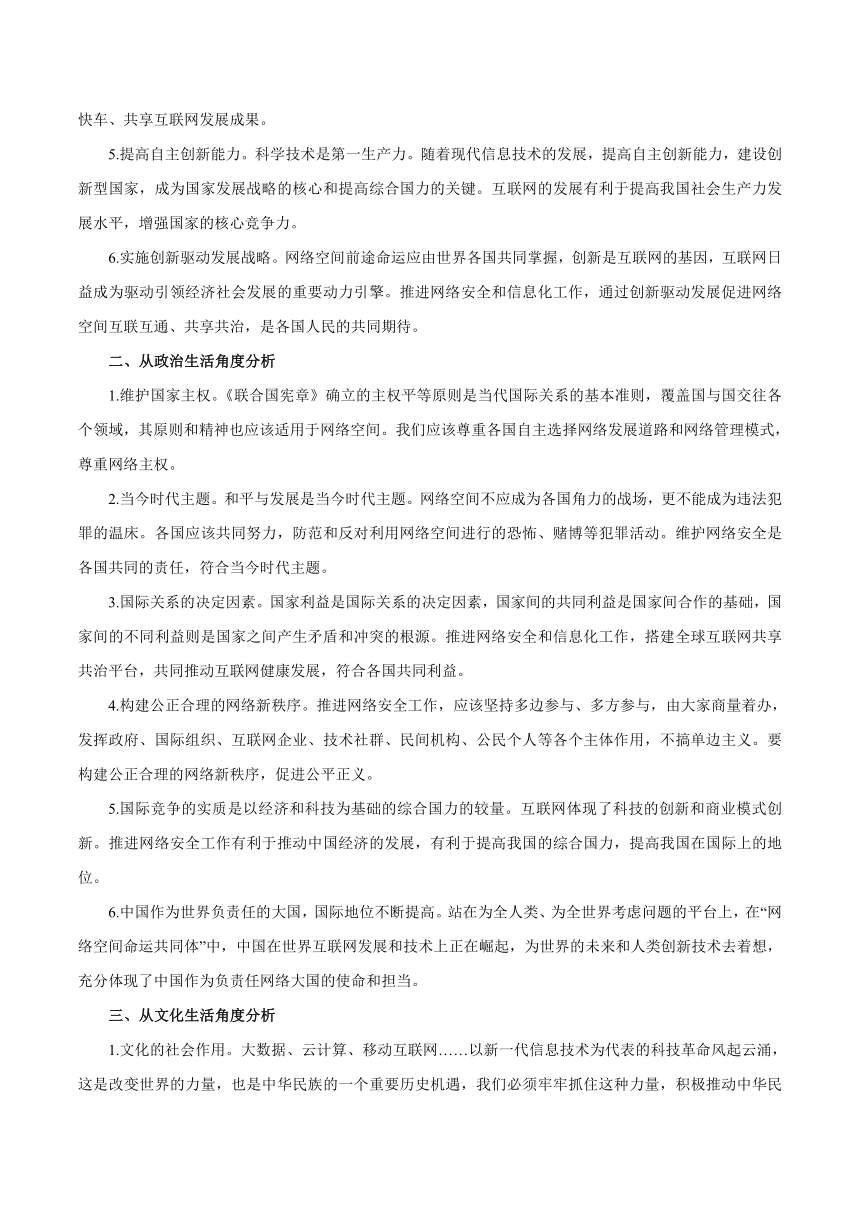 快车、共享互联网发展成果。

5.提高自主创新能力。科学技术是第一生产力。随着现代信息技术的发展，提高自主创新能力，建设创新型国家，成为国家发展战略的核心和提高综合国力的关键。互联网的发展有利于提高我国社会生产力发展水平，增强国家的核心竞争力。

6.实施创新驱动发展战略。网络空间前途命运应由世界各国共同掌握，创新是互联网的基因，互联网日益成为驱动引领经济社会发展的重要动力引擎。推进网络安全和信息化工作，通过创新驱动发展促进网络空间互联互通、共享共治，是各国人民的共同期待。

二、从政治生活角度分析

1.维护国家主权。《联合国宪章》确立的主权平等原则是当代国际关系的基本准则，覆盖国与国交往各个领域，其原则和精神也应该适用于网络空间。我们应该尊重各国自主选择网络发展道路和网络管理模式，尊重网络主权。

2.当今时代主题。和平与发展是当今时代主题。网络空间不应成为各国角力的战场，更不能成为违法犯罪的温床。各国应该共同努力，防范和反对利用网络空间进行的恐怖、赌博等犯罪活动。维护网络安全是各国共同的责任，符合当今时代主题。

3.国际关系的决定因素。国家利益是国际关系的决定因素，国家间的共同利益是国家间合作的基础，国家间的不同利益则是国家之间产生矛盾和冲突的根源。推进网络安全和信息化工作，搭建全球互联网共享共治平台，共同推动互联网健康发展，符合各国共同利益。

4.构建公正合理的网络新秩序。推进网络安全工作，应该坚持多边参与、多方参与，由大家商量着办，发挥政府、国际组织、互联网企业、技术社群、民间机构、公民个人等各个主体作用，不搞单边主义。要构建公正合理的网络新秩序，促进公平正义。

5.国际竞争的实质是以经济和科技为基础的综合国力的较量。互联网体现了科技的创新和商业模式创新。推进网络安全工作有利于推动中国经济的发展，有利于提高我国的综合国力，提高我国在国际上的地位。

6.中国作为世界负责任的大国，国际地位不断提高。站在为全人类、为全世界考虑问题的平台上，在“网络空间命运共同体”中，中国在世界互联网发展和技术上正在崛起，为世界的未来和人类创新技术去着想，充分体现了中国作为负责任网络大国的使命和担当。

三、从文化生活角度分析

1.文化的社会作用。大数据、云计算、移动互联网……以新一代信息技术为代表的科技革命风起云涌，这是改变世界的力量，也是中华民族的一个重要历史机遇，我们必须牢牢抓住这种力量，积极推动中华民